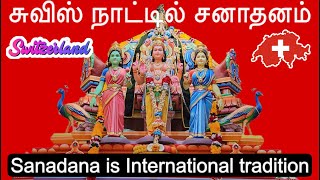 சுவிஸ் நாட்டில் சனாதனம்

Switzerland

Sanadana is International tradition